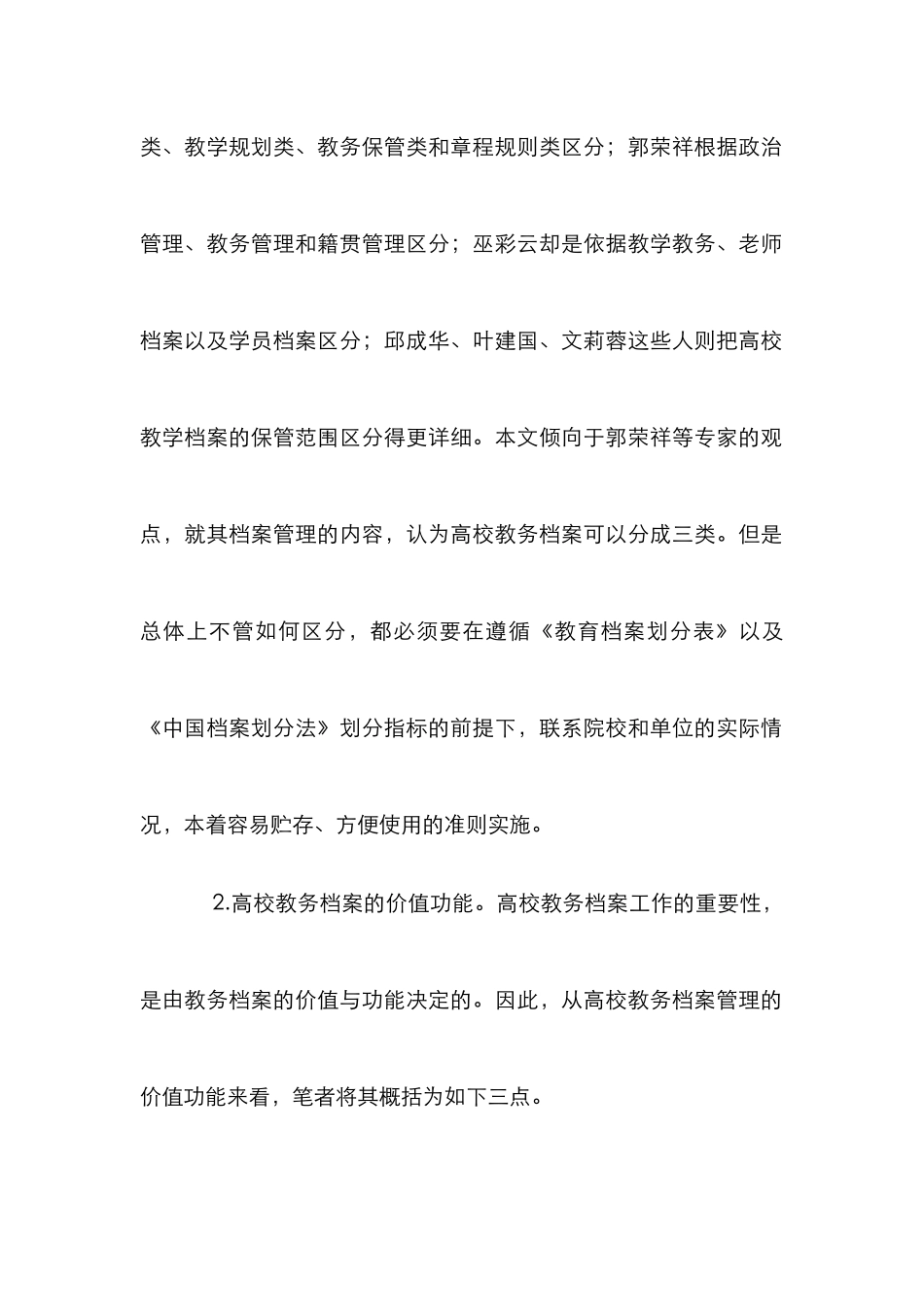 类、教学规划类、教务保管类和章程规则类区分；郭荣祥根据政治管理、教务管理和籍贯管理区分；巫彩云却是依据教学教务、老师档案以及学员档案区分；邱成华、叶建国、文莉蓉这些人则把高校教学档案的保管范围区分得更详细。本文倾向于郭荣祥等专家的观点，就其档案管理的内容，认为高校教务档案可以分成三类。但是总体上不管如何区分，都必须要在遵循《教育档案划分表》以及《中国档案划分法》划分指标的前提下，联系院校和单位的实际情况，本着容易贮存、方便使用的准则实施。

2.高校教务档案的价值功能。高校教务档案工作的重要性，是由教务档案的价值与功能决定的。因此，从高校教务档案管理的价值功能来看，笔者将其概括为如下三点。